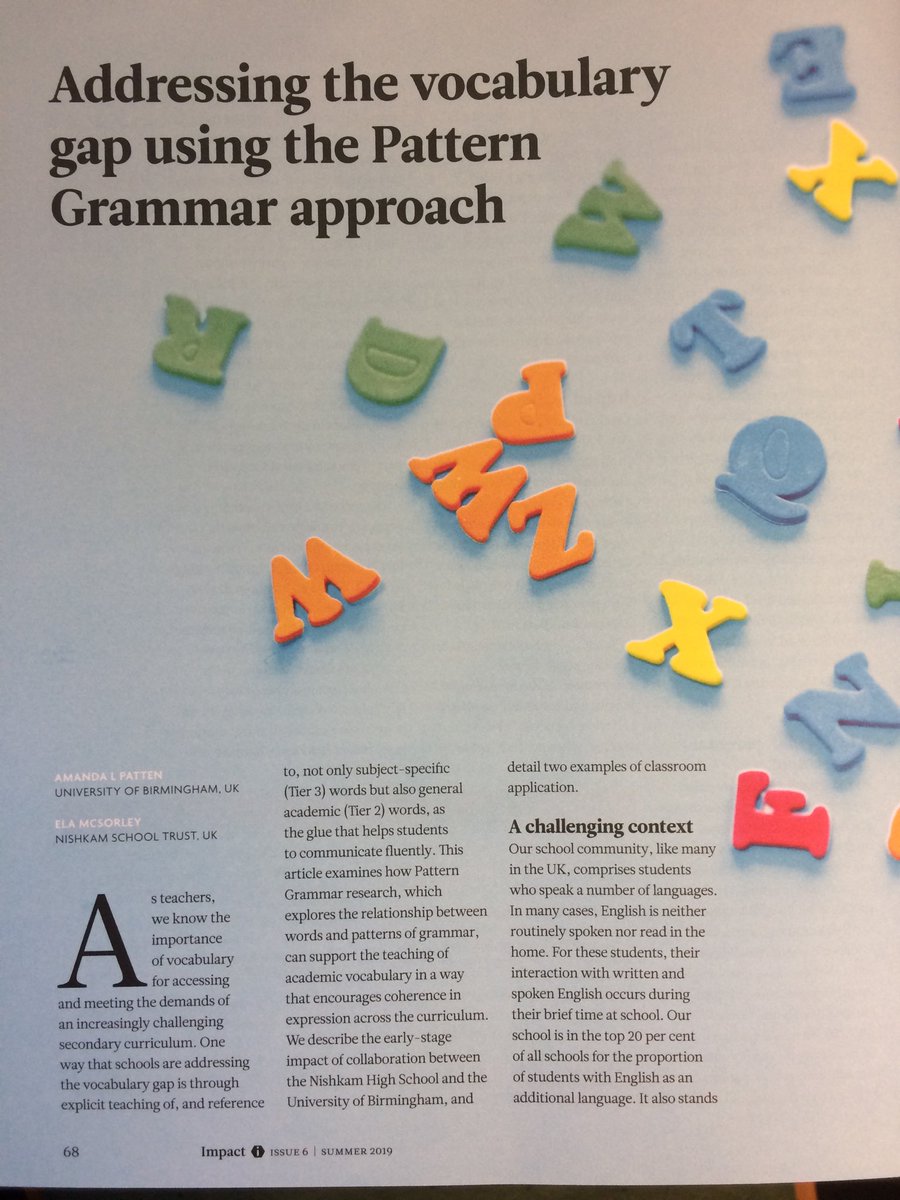 Addressing the vocabulary gap using the Pattern Grammar approach

AMANDA L PATTEN
UNIVERSITY OF BIRMINGHAM, UK

ELA MCSORLEY
NISHKAM SCHOOL TRUST, UK

As teachers, we know the importance of vocabulary for accessing and meeting the demands of an increasingly challenging secondary curriculum. One way that schools are addressing the vocabulary gap is through explicit teaching of, and reference to, not only subject-specific (Tier 3) words but also general academic (Tier 2) words, as the glue that helps students to communicate fluently. This article examines how Pattern Grammar research, which explores the relationship between words and patterns of grammar, can support the teaching of academic vocabulary in a way that encourages coherence in expression across the curriculum. We describe the early-stage impact of collaboration between the Nishkam High School and the University of Birmingham, and detail two examples of classroom application.

A challenging context

Our school community, like many in the UK, comprises students who speak a number of languages. In many cases, English is neither routinely spoken nor read in the home. For these students, their interaction with written and spoken English occurs during their brief time at school. Our school is in the top 20 per cent of all schools for the proportion of students with English as an additional language. It also stands

68 Impact ISSUE 6 | SUMMER 2019